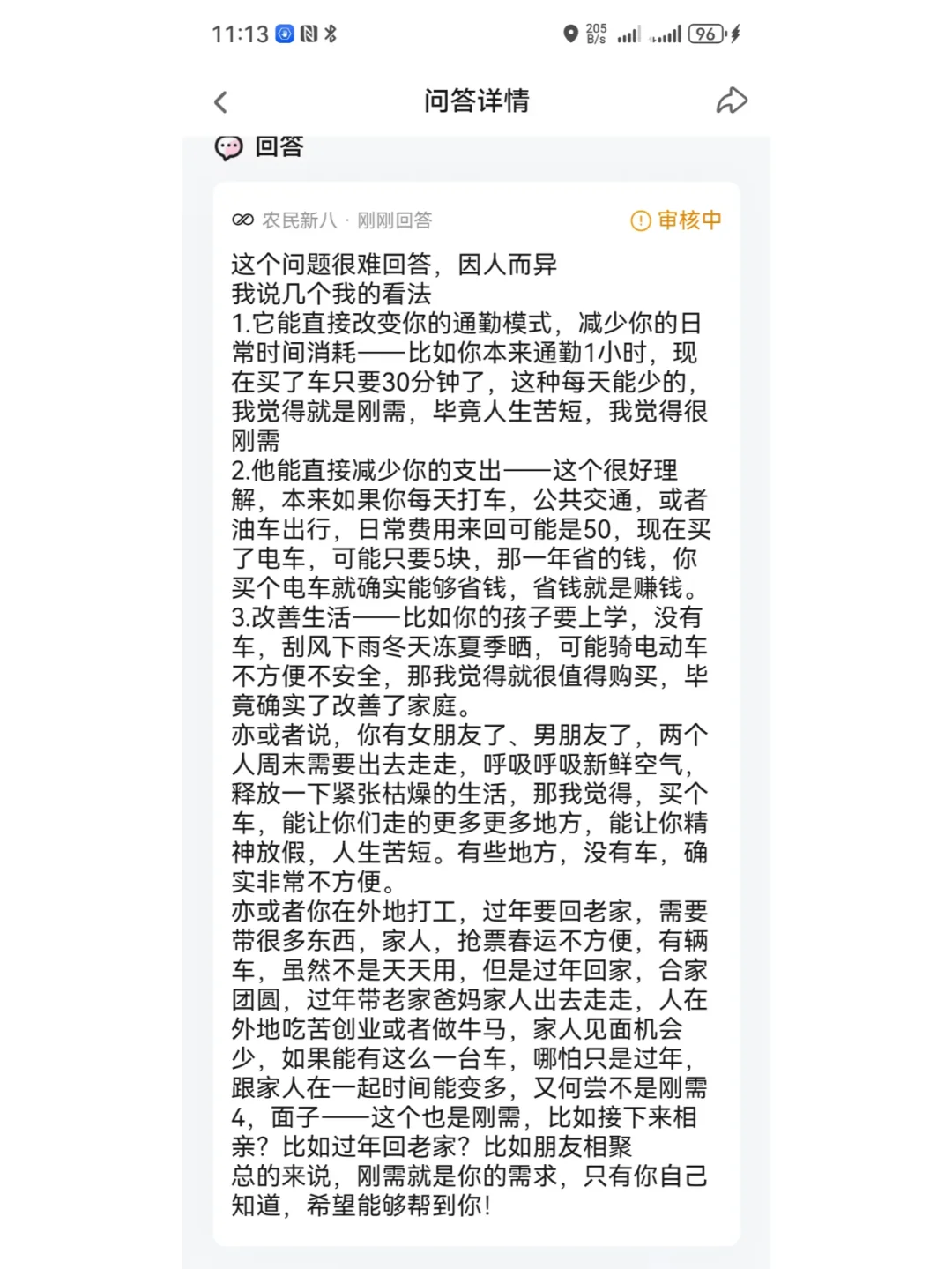 11:13 205 B/s 96

问答详情

回答

农民新八 · 刚刚回答

审核中

这个问题很难回答，因人而异
我说几个我的看法
1.它能直接改变你的通勤模式，减少你的日常时间消耗——比如你本来通勤1小时，现在买了车只要30分钟了，这种每天能少的，我觉得就是刚需，毕竟人生苦短，我觉得很刚需
2.他能直接减少你的支出——这个很好理解，本来如果你每天打车，公共交通，或者油车出行，日常费用来回可能是50，现在买了电车，可能只要5块，那一年省的钱，你买个电车就确实能够省钱，省钱就是赚钱。
3.改善生活——比如你的孩子要上学，没有车，刮风下雨冬天冻夏季晒，可能骑电动车不方便不安全，那我觉得就很值得购买，毕竟确实了改善了家庭。
亦或者说，你有女朋友了、男朋友了，两个人周末需要出去走走，呼吸呼吸新鲜空气，释放一下紧张枯燥的生活，那我觉得，买个车，能让你们走的更多更多地方，能让你精神放假，人生苦短。有些地方，没有车，确实非常不方便。
亦或者你在外地打工，过年要回老家，需要带很多东西，家人，抢票春运不方便，有辆车，虽然不是天天用，但是过年回家，合家团圆，过年带老家爸妈家人出去走走，人在外地吃苦创业或者做牛马，家人见面机会少，如果能有这么一台车，哪怕只是过年，跟家人在一起时间能变多，又何尝不是刚需
4，面子——这个也是刚需，比如接下来相亲？比如过年回老家？比如朋友相聚
总的来说，刚需就是你的需求，只有你自己知道，希望能够帮到你！